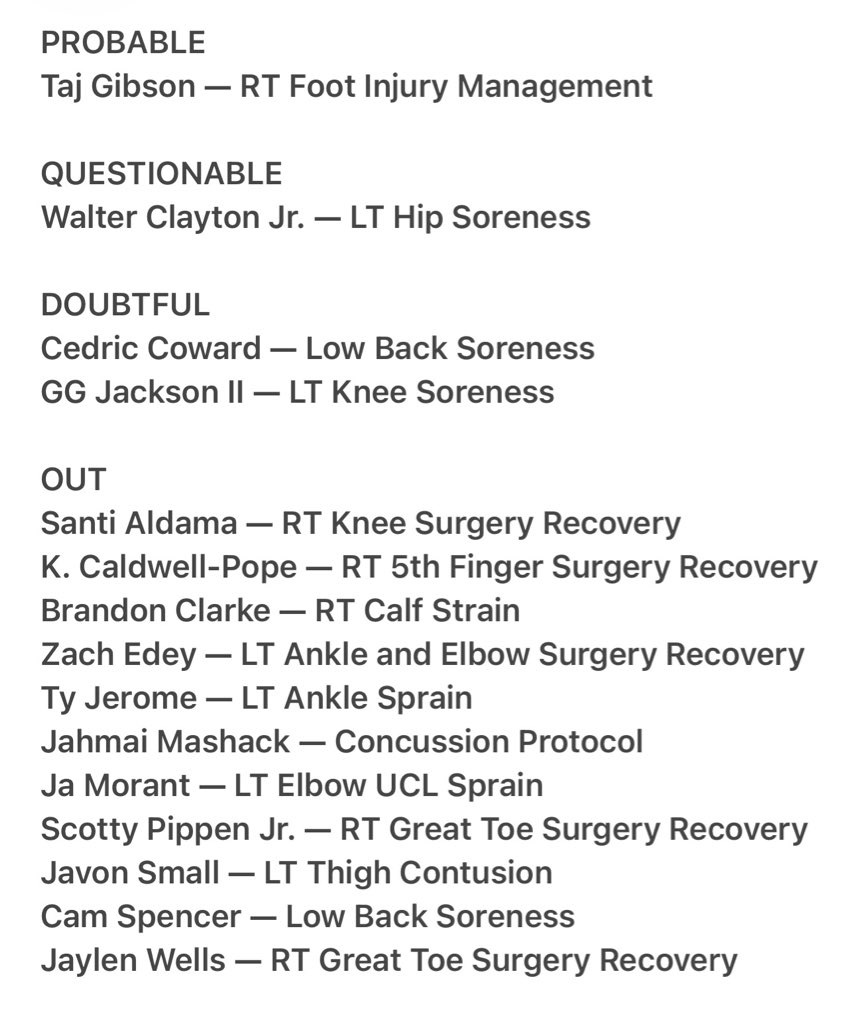 PROBABLE
Taj Gibson — RT Foot Injury Management

QUESTIONABLE
Walter Clayton Jr. — LT Hip Soreness

DOUBTFUL
Cedric Coward — Low Back Soreness
GG Jackson II — LT Knee Soreness

OUT
Santi Aldama — RT Knee Surgery Recovery
K. Caldwell-Pope — RT 5th Finger Surgery Recovery
Brandon Clarke — RT Calf Strain
Zach Edey — LT Ankle and Elbow Surgery Recovery
Ty Jerome — LT Ankle Sprain
Jahmai Mashack — Concussion Protocol
Ja Morant — LT Elbow UCL Sprain
Scotty Pippen Jr. — RT Great Toe Surgery Recovery
Javon Small — LT Thigh Contusion
Cam Spencer — Low Back Soreness
Jaylen Wells — RT Great Toe Surgery Recovery